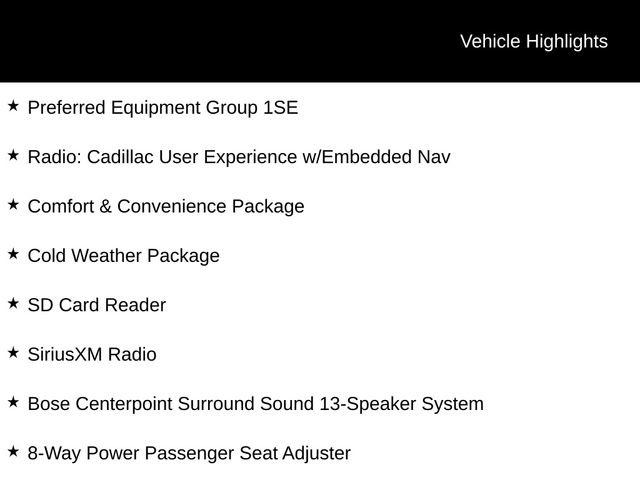 Vehicle Highlights

★ Preferred Equipment Group 1SE

★ Radio: Cadillac User Experience w/Embedded Nav

★ Comfort & Convenience Package

★ Cold Weather Package

★ SD Card Reader

★ SiriusXM Radio

★ Bose Centerpoint Surround Sound 13-Speaker System

★ 8-Way Power Passenger Seat Adjuster